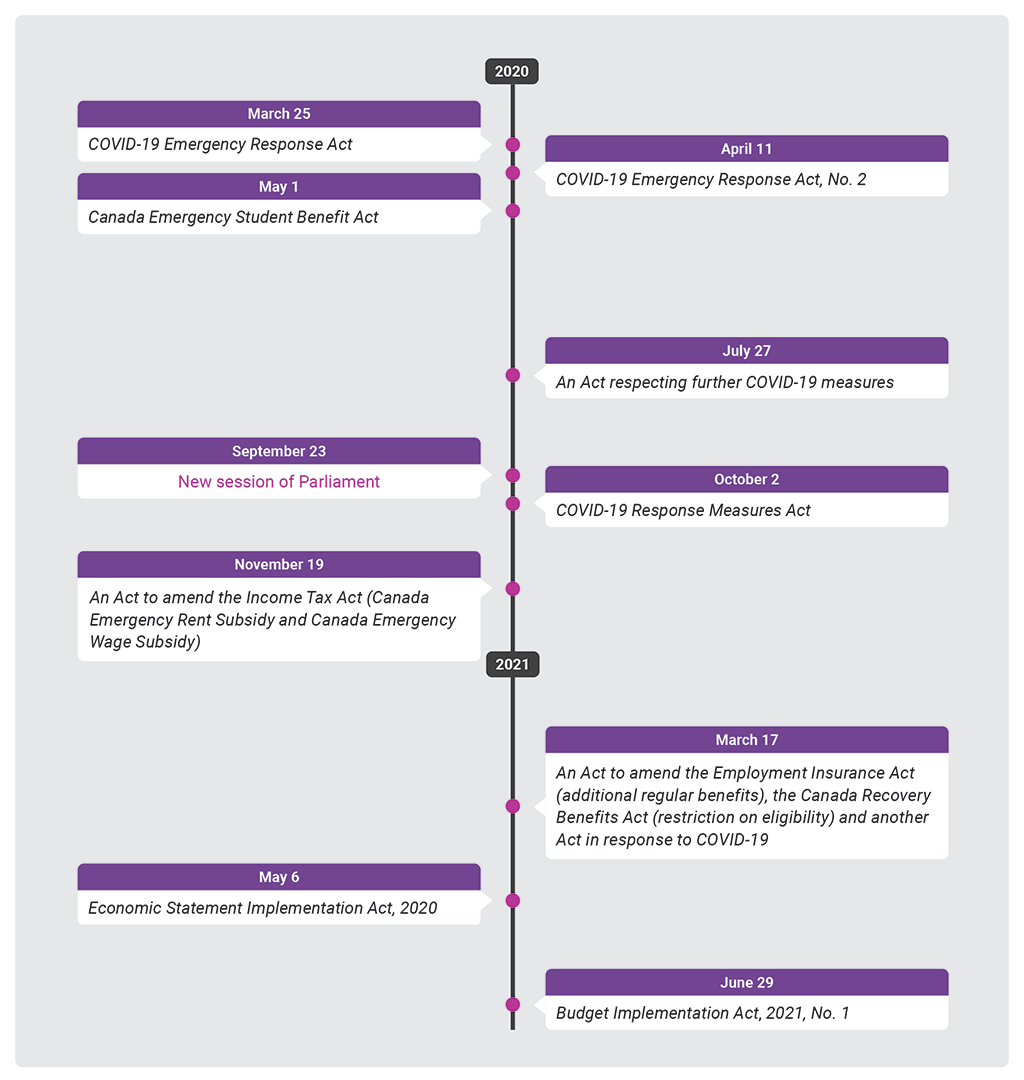 2020

March 25
COVID-19 Emergency Response Act

April 11
COVID-19 Emergency Response Act, No. 2

May 1
Canada Emergency Student Benefit Act

July 27
An Act respecting further COVID-19 measures

September 23
New session of Parliament

October 2
COVID-19 Response Measures Act

November 19
An Act to amend the Income Tax Act (Canada Emergency Rent Subsidy and Canada Emergency Wage Subsidy)

2021

March 17
An Act to amend the Employment Insurance Act (additional regular benefits), the Canada Recovery Benefits Act (restriction on eligibility) and another Act in response to COVID-19

May 6
Economic Statement Implementation Act, 2020

June 29
Budget Implementation Act, 2021, No. 1